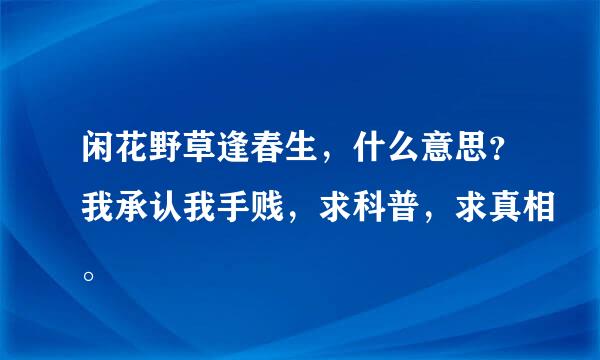 闲花野草逢春生，什么意思？我承认我手贱，求科普，求真相。